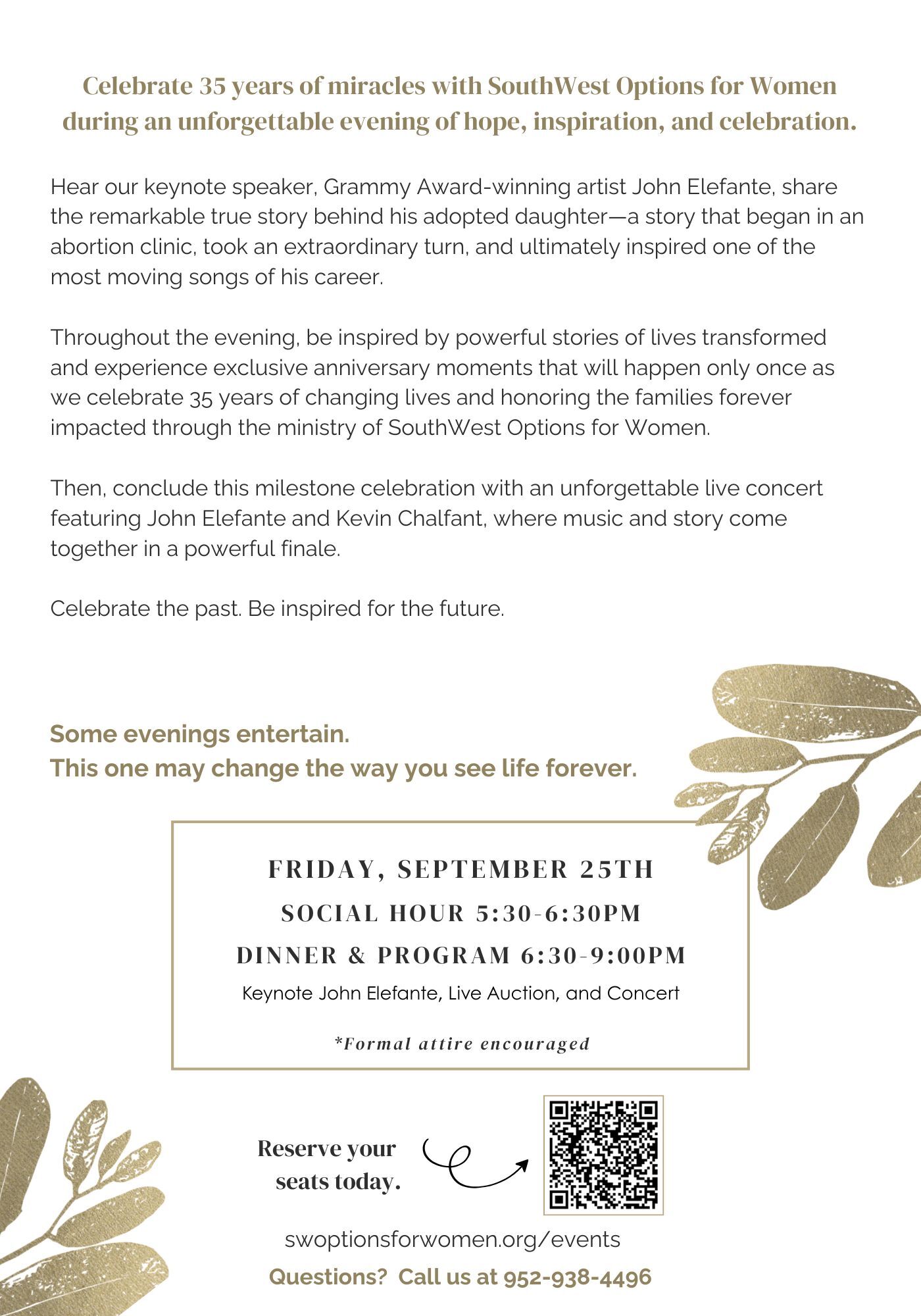 Celebrate 35 years of miracles with SouthWest Options for Women during an unforgettable evening of hope, inspiration, and celebration.

Hear our keynote speaker, Grammy Award-winning artist John Elefante, share the remarkable true story behind his adopted daughter—a story that began in an abortion clinic, took an extraordinary turn, and ultimately inspired one of the most moving songs of his career.

Throughout the evening, be inspired by powerful stories of lives transformed and experience exclusive anniversary moments that will happen only once as we celebrate 35 years of changing lives and honoring the families forever impacted through the ministry of SouthWest Options for Women.

Then, conclude this milestone celebration with an unforgettable live concert featuring John Elefante and Kevin Chalfant, where music and story come together in a powerful finale.

Celebrate the past. Be inspired for the future.

Some evenings entertain.
This one may change the way you see life forever.

FRIDAY, SEPTEMBER 25TH
SOCIAL HOUR 5:30-6:30PM
DINNER & PROGRAM 6:30-9:00PM
Keynote John Elefante, Live Auction, and Concert

*Formal attire encouraged

Reserve your seats today.

swoptionsforwomen.org/events
Questions? Call us at 952-938-4496